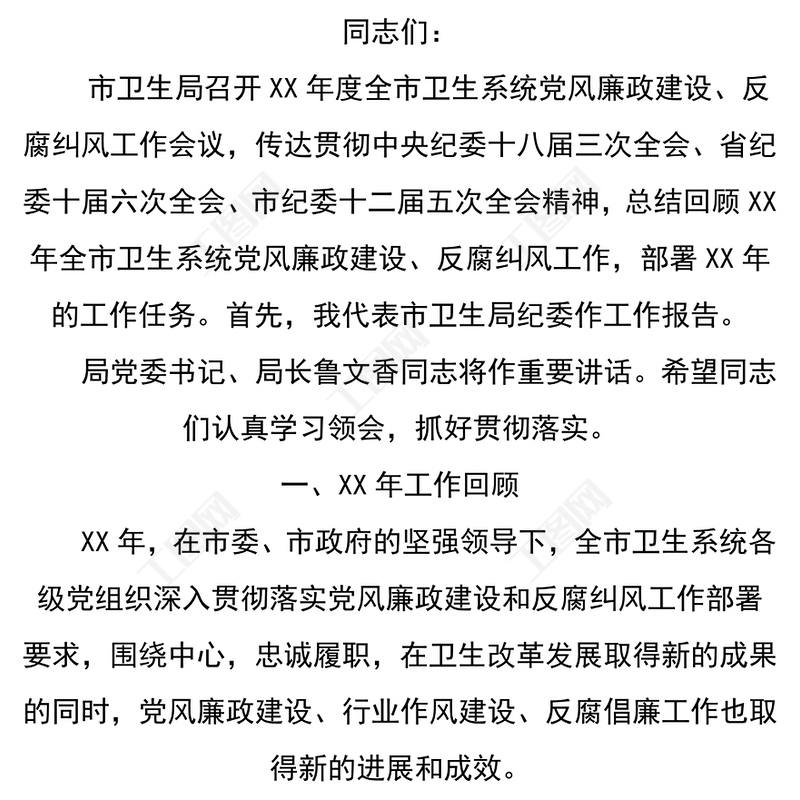 同志们：

市卫生局召开 XX 年度全市卫生系统党风廉政建设、反腐纠风工作会议，传达贯彻中央纪委十八届三次全会、省纪委十届六次全会、市纪委十二届五次全会精神，总结回顾 XX 年全市卫生系统党风廉政建设、反腐纠风工作，部署 XX 年的工作任务。首先，我代表市卫生局纪委作工作报告。

局党委书记、局长鲁文香同志将作重要讲话。希望同志们认真学习领会，抓好贯彻落实。

一、XX 年工作回顾

XX 年，在市委、市政府的坚强领导下，全市卫生系统各级党组织深入贯彻落实党风廉政建设和反腐纠风工作部署要求，围绕中心，忠诚履职，在卫生改革发展取得新的成果的同时，党风廉政建设、行业作风建设、反腐倡廉工作也取得新的进展和成效。